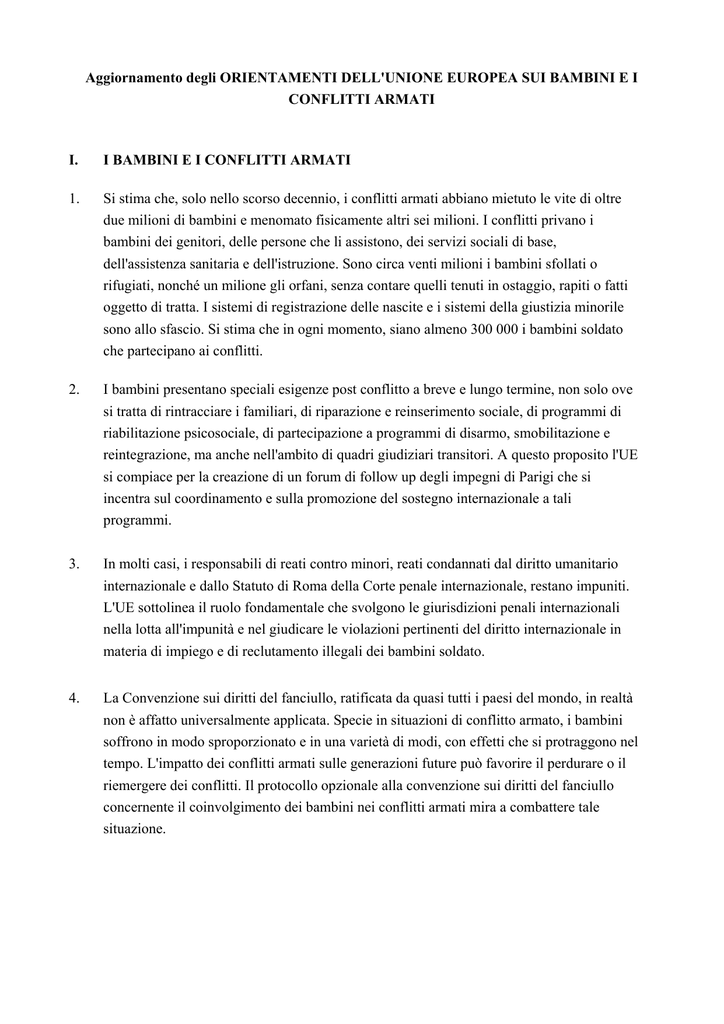 Aggiornamento degli ORIENTAMENTI DELL'UNIONE EUROPEA SUI BAMBINI E I CONFLITTI ARMATI

I. I BAMBINI E I CONFLITTI ARMATI

1. Si stima che, solo nello scorso decennio, i conflitti armati abbiano mietuto le vite di oltre due milioni di bambini e menomato fisicamente altri sei milioni. I conflitti privano i bambini dei genitori, delle persone che li assistono, dei servizi sociali di base, dell'assistenza sanitaria e dell'istruzione. Sono circa venti milioni i bambini sfollati o rifugiati, nonché un milione gli orfani, senza contare quelli tenuti in ostaggio, rapiti o fatti oggetto di tratta. I sistemi di registrazione delle nascite e i sistemi della giustizia minorile sono allo sfascio. Si stima che in ogni momento, siano almeno 300 000 i bambini soldato che partecipano ai conflitti.

2. I bambini presentano speciali esigenze post conflitto a breve e lungo termine, non solo ove si tratta di rintracciare i familiari, di riparazione e reinserimento sociale, di programmi di riabilitazione psicosociale, di partecipazione a programmi di disarmo, smobilitazione e reintegrazione, ma anche nell'ambito di quadri giudiziari transitori. A questo proposito l'UE si compiace per la creazione di un forum di follow up degli impegni di Parigi che si incentra sul coordinamento e sulla promozione del sostegno internazionale a tali programmi.

3. In molti casi, i responsabili di reati contro minori, reati condannati dal diritto umanitario internazionale e dallo Statuto di Roma della Corte penale internazionale, restano impuniti. L'UE sottolinea il ruolo fondamentale che svolgono le giurisdizioni penali internazionali nella lotta all'impunità e nel giudicare le violazioni pertinenti del diritto internazionale in materia di impiego e di reclutamento illegali dei bambini soldato.

4. La Convenzione sui diritti del fanciullo, ratificata da quasi tutti i paesi del mondo, in realtà non è affatto universalmente applicata. Specie in situazioni di conflitto armato, i bambini soffrono in modo sproporzionato e in una varietà di modi, con effetti che si protraggono nel tempo. L'impatto dei conflitti armati sulle generazioni future può favorire il perdurare o il riemergere dei conflitti. Il protocollo opzionale alla convenzione sui diritti del fanciullo concernente il coinvolgimento dei bambini nei conflitti armati mira a combattere tale situazione.